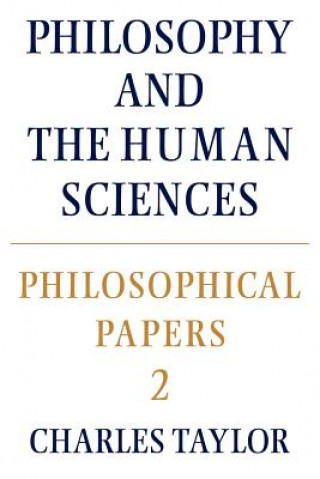 PHILOSOPHY AND THE HUMAN SCIENCES

PHILOSOPHICAL PAPERS 2

CHARLES TAYLOR